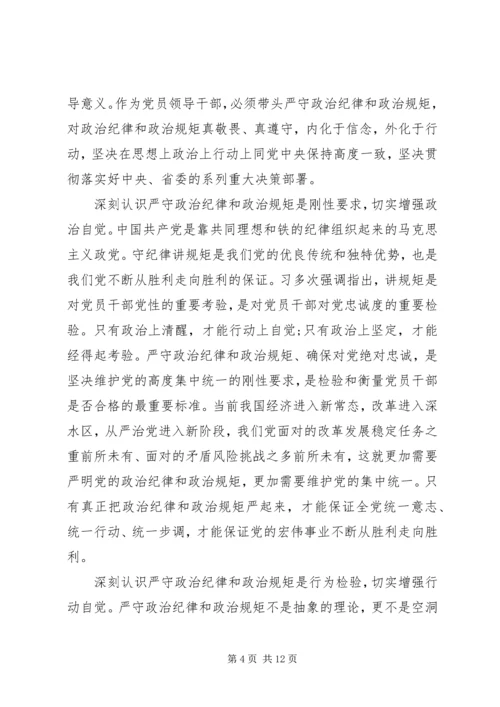 导意义。作为党员领导干部，必须带头严守政治纪律和政治规矩，对政治纪律和政治规矩真敬畏、真遵守，内化于信念，外化于行动，坚决在思想上政治上行动上同党中央保持高度一致，坚决贯彻落实好中央、省委的系列重大决策部署。

深刻认识严守政治纪律和政治规矩是刚性要求，切实增强政治自觉。中国共产党是靠共同理想和铁的纪律组织起来的马克思主义政党。守纪律讲规矩是我们党的优良传统和独特优势，也是我们党不断从胜利走向胜利的保证。习多次强调指出，讲规矩是对党员干部党性的重要考验，是对党员干部对党忠诚度的重要检验。只有政治上清醒，才能行动上自觉;只有政治上坚定，才能经得起考验。严守政治纪律和政治规矩、确保对党绝对忠诚，是坚决维护党的高度集中统一的刚性要求，是检验和衡量党员干部是否合格的最重要标准。当前我国经济进入新常态，改革进入深水区，从严治党进入新阶段，我们党面对的改革发展稳定任务之重前所未有、面对的矛盾风险挑战之多前所未有，这就更加需要严明党的政治纪律和政治规矩，更加需要维护党的集中统一。只有真正把政治纪律和政治规矩严起来，才能保证全党统一意志、统一行动、统一步调，才能保证党的宏伟事业不断从胜利走向胜利。

深刻认识严守政治纪律和政治规矩是行为检验，切实增强行动自觉。严守政治纪律和政治规矩不是抽象的理论，更不是空洞

第 4 页 共 12 页